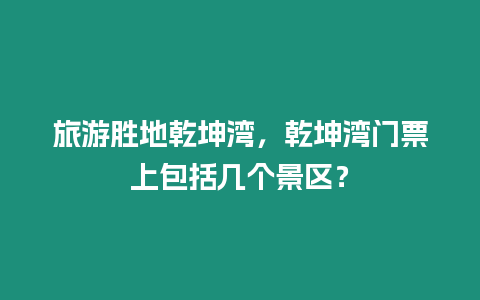 旅游胜地乾坤湾，乾坤湾门票上包括几个景区？